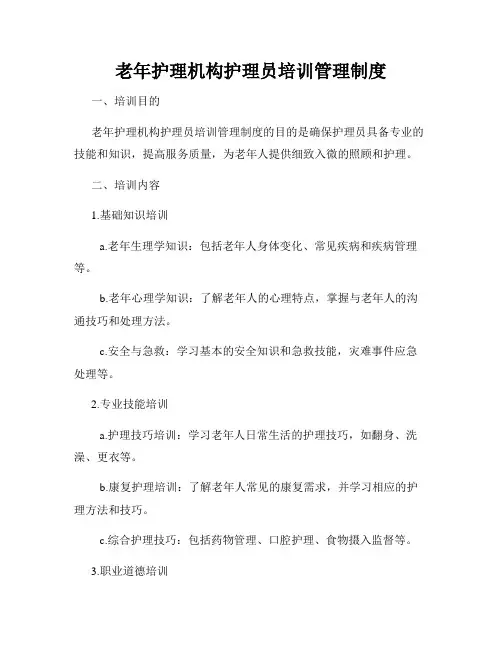 老年护理机构护理员培训管理制度

一、培训目的

老年护理机构护理员培训管理制度的目的是确保护理员具备专业的技能和知识，提高服务质量，为老年人提供细致入微的照顾和护理。

二、培训内容

1.基础知识培训

a.老年生理学知识：包括老年人身体变化、常见疾病和疾病管理等。

b.老年心理学知识：了解老年人的心理特点，掌握与老年人的沟通技巧和处理方法。

c.安全与急救：学习基本的安全知识和急救技能，灾难事件应急处理等。

2.专业技能培训

a.护理技巧培训：学习老年人日常生活的护理技巧，如翻身、洗澡、更衣等。

b.康复护理培训：了解老年人常见的康复需求，并学习相应的护理方法和技巧。

c.综合护理技巧：包括药物管理、口腔护理、食物摄入监督等。

3.职业道德培训